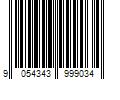 9 054343 999034